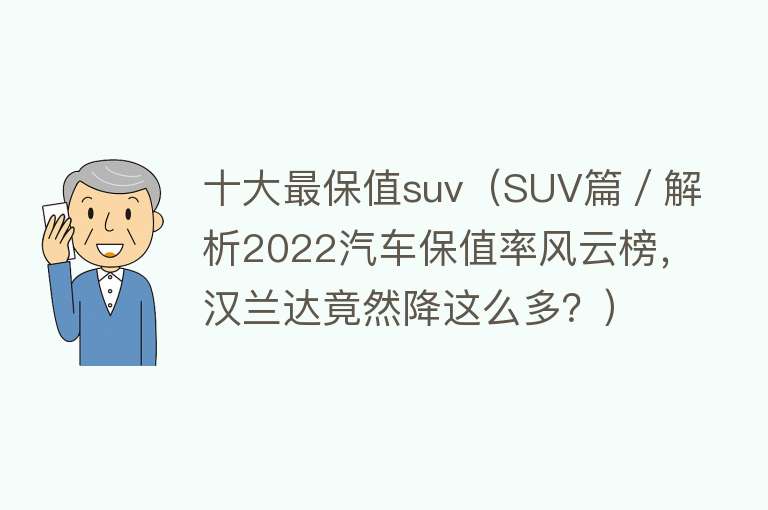 十大最保值suv（SUV篇 / 解析2022汽车保值率风云榜，汉兰达竟然降这么多？）